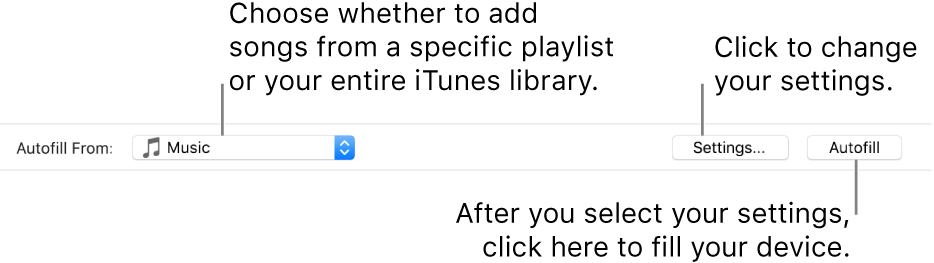 Choose whether to add songs from a specific playlist or your entire iTunes library.

Click to change your settings.

Autofill From:

Music

Settings...

Autofill

After you select your settings, click here to fill your device.